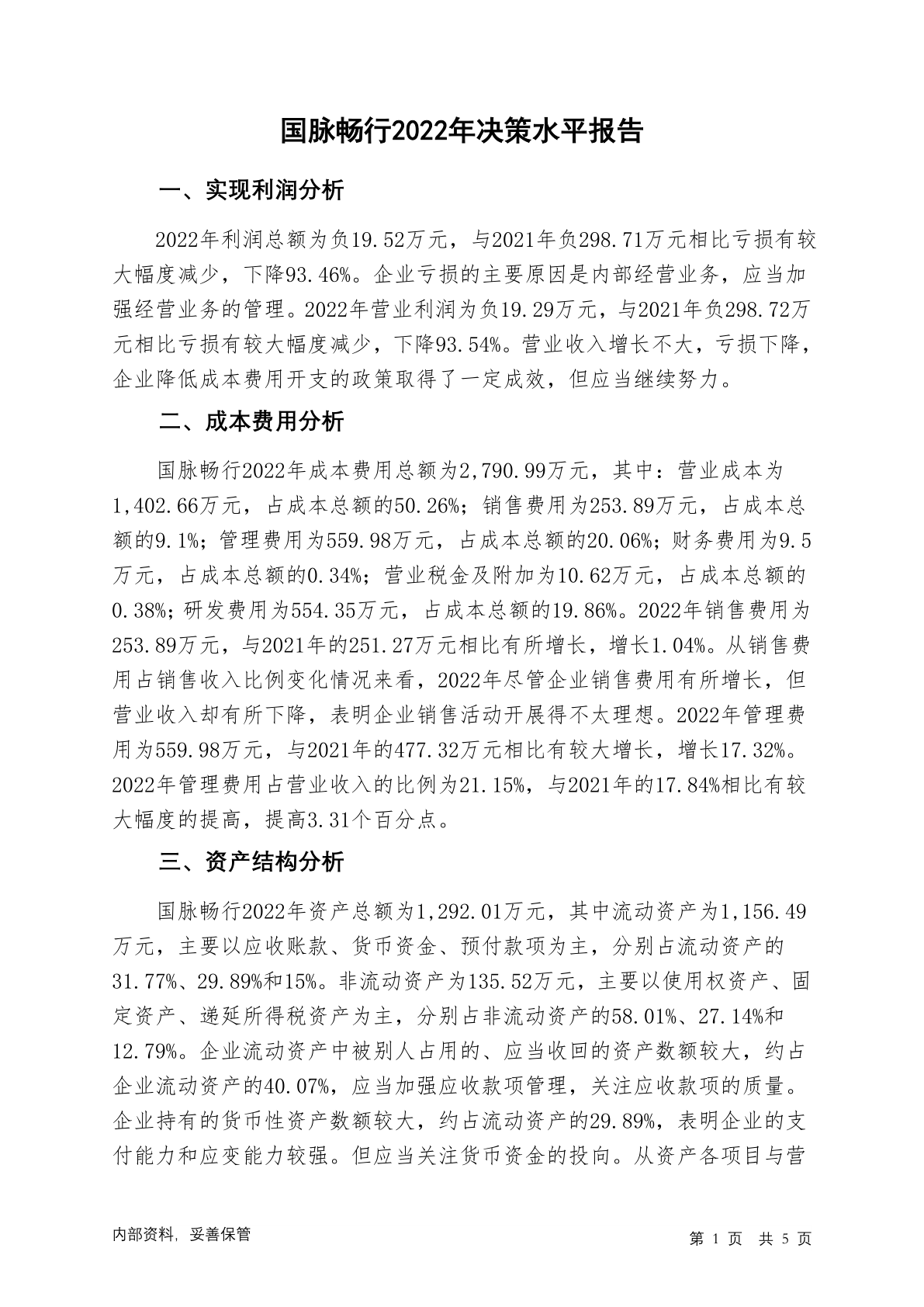 国脉畅行2022年决策水平报告

一、实现利润分析

2022年利润总额为负19.52万元，与2021年负298.71万元相比亏损有较大幅度减少，下降93.46%。企业亏损的主要原因是内部经营业务，应当加强经营业务的管理。2022年营业利润为负19.29万元，与2021年负298.72万元相比亏损有较大幅度减少，下降93.54%。营业收入增长不大，亏损下降，企业降低成本费用开支的政策取得了一定成效，但应当继续努力。

二、成本费用分析

国脉畅行2022年成本费用总额为2,790.99万元，其中：营业成本为1,402.66万元，占成本总额的50.26%；销售费用为253.89万元，占成本总额的9.1%；管理费用为559.98万元，占成本总额的20.06%；财务费用为9.5万元，占成本总额的0.34%；营业税金及附加为10.62万元，占成本总额的0.38%；研发费用为554.35万元，占成本总额的19.86%。2022年销售费用为253.89万元，与2021年的251.27万元相比有所增长，增长1.04%。从销售费用占销售收入比例变化情况来看，2022年尽管企业销售费用有所增长，但营业收入却有所下降，表明企业销售活动开展得不太理想。2022年管理费用为559.98万元，与2021年的477.32万元相比有较大增长，增长17.32%。2022年管理费用占营业收入的比例为21.15%，与2021年的17.84%相比有较大幅度的提高，提高3.31个百分点。

三、资产结构分析

国脉畅行2022年资产总额为1,292.01万元，其中流动资产为1,156.49万元，主要以应收账款、货币资金、预付款项为主，分别占流动资产的31.77%、29.89%和15%。非流动资产为135.52万元，主要以使用权资产、固定资产、递延所得税资产为主，分别占非流动资产的58.01%、27.14%和12.79%。企业流动资产中被别人占用的、应当收回的资产数额较大，约占企业流动资产的40.07%，应当加强应收款项管理，关注应收款项的质量。企业持有的货币性资产数额较大，约占流动资产的29.89%，表明企业的支付能力和应变能力较强。但应当关注货币资金的投向。从资产各项目与营

内部资料，妥善保管

第 1 页 共 5 页